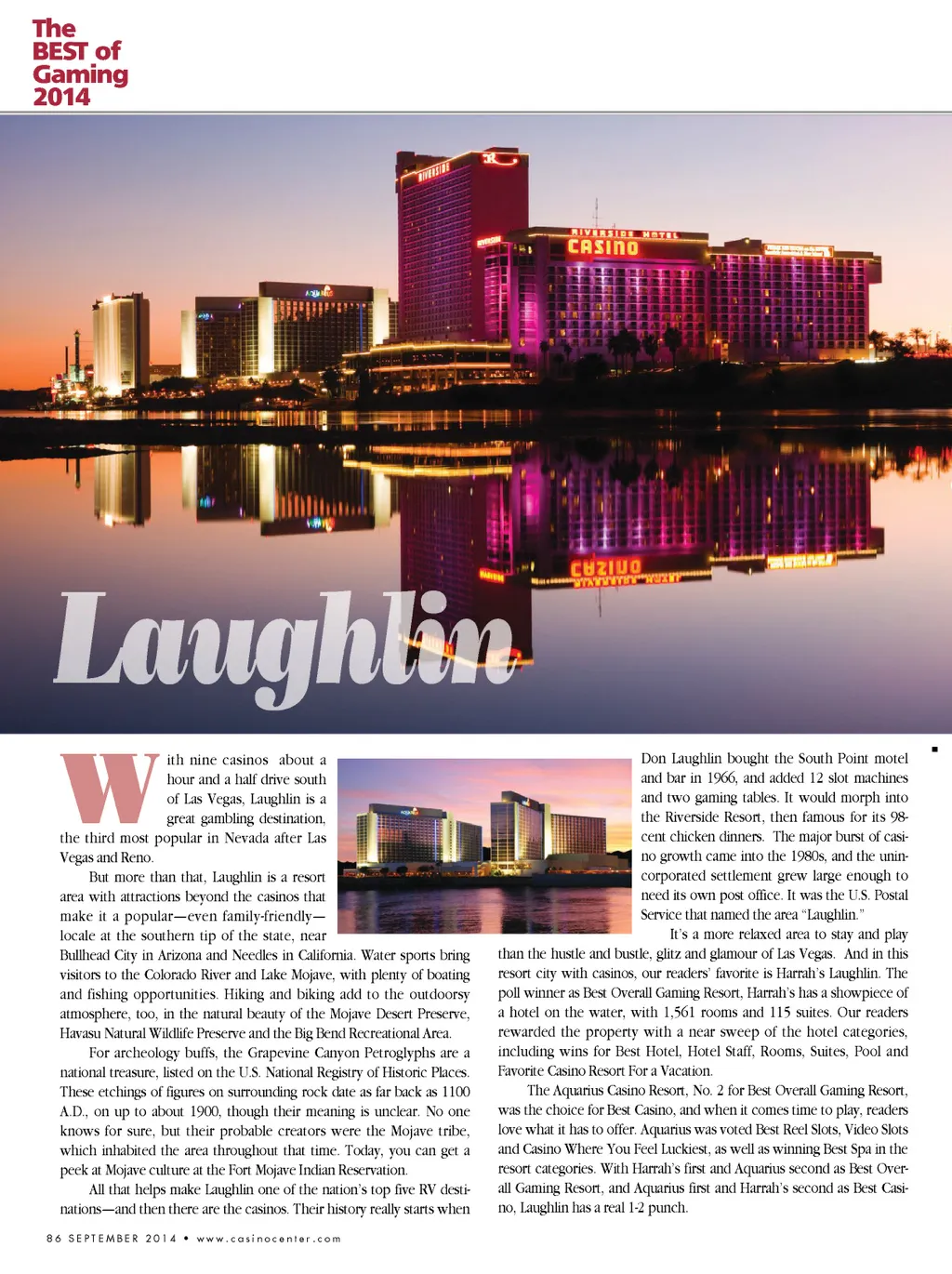 The BEST of Gaming 2014

RIVERSIDE

RIVERSIDE HOTEL

CASINO

Laughlin

With nine casinos about a hour and a half drive south of Las Vegas, Laughlin is a great gambling destination, the third most popular in Nevada after Las Vegas and Reno.

But more than that, Laughlin is a resort area with attractions beyond the casinos that make it a popular—even family-friendly—locale at the southern tip of the state, near Bullhead City in Arizona and Needles in California. Water sports bring visitors to the Colorado River and Lake Mojave, with plenty of boating and fishing opportunities. Hiking and biking add to the outdoorsy atmosphere, too, in the natural beauty of the Mojave Desert Preserve, Havasu Natural Wildlife Preserve and the Big Bend Recreational Area.

For archeology buffs, the Grapevine Canyon Petroglyphs are a national treasure, listed on the U.S. National Registry of Historic Places. These etchings of figures on surrounding rock date as far back as 1100 A.D., on up to about 1900, though their meaning is unclear. No one knows for sure, but their probable creators were the Mojave tribe, which inhabited the area throughout that time. Today, you can get a peek at Mojave culture at the Fort Mojave Indian Reservation.

All that helps make Laughlin one of the nation's top five RV destinations—and then there are the casinos. Their history really starts when Don Laughlin bought the South Point motel and bar in 1966, and added 12 slot machines and two gaming tables. It would morph into the Riverside Resort, then famous for its 98-cent chicken dinners. The major burst of casino growth came into the 1980s, and the unincorporated settlement grew large enough to need its own post office. It was the U.S. Postal Service that named the area "Laughlin."

It's a more relaxed area to stay and play than the hustle and bustle, glitz and glamour of Las Vegas. And in this resort city with casinos, our readers' favorite is Harrah's Laughlin. The poll winner as Best Overall Gaming Resort, Harrah's has a showpiece of a hotel on the water, with 1,561 rooms and 115 suites. Our readers rewarded the property with a near sweep of the hotel categories, including wins for Best Hotel, Hotel Staff, Rooms, Suites, Pool and Favorite Casino Resort For a Vacation.

The Aquarius Casino Resort, No. 2 for Best Overall Gaming Resort, was the choice for Best Casino, and when it comes time to play, readers love what it has to offer. Aquarius was voted Best Reel Slots, Video Slots and Casino Where You Feel Luckiest, as well as winning Best Spa in the resort categories. With Harrah's first and Aquarius second as Best Overall Gaming Resort, and Aquarius first and Harrah's second as Best Casino, Laughlin has a real 1-2 punch.

86 SEPTEMBER 2014 • www.casinocenter.com